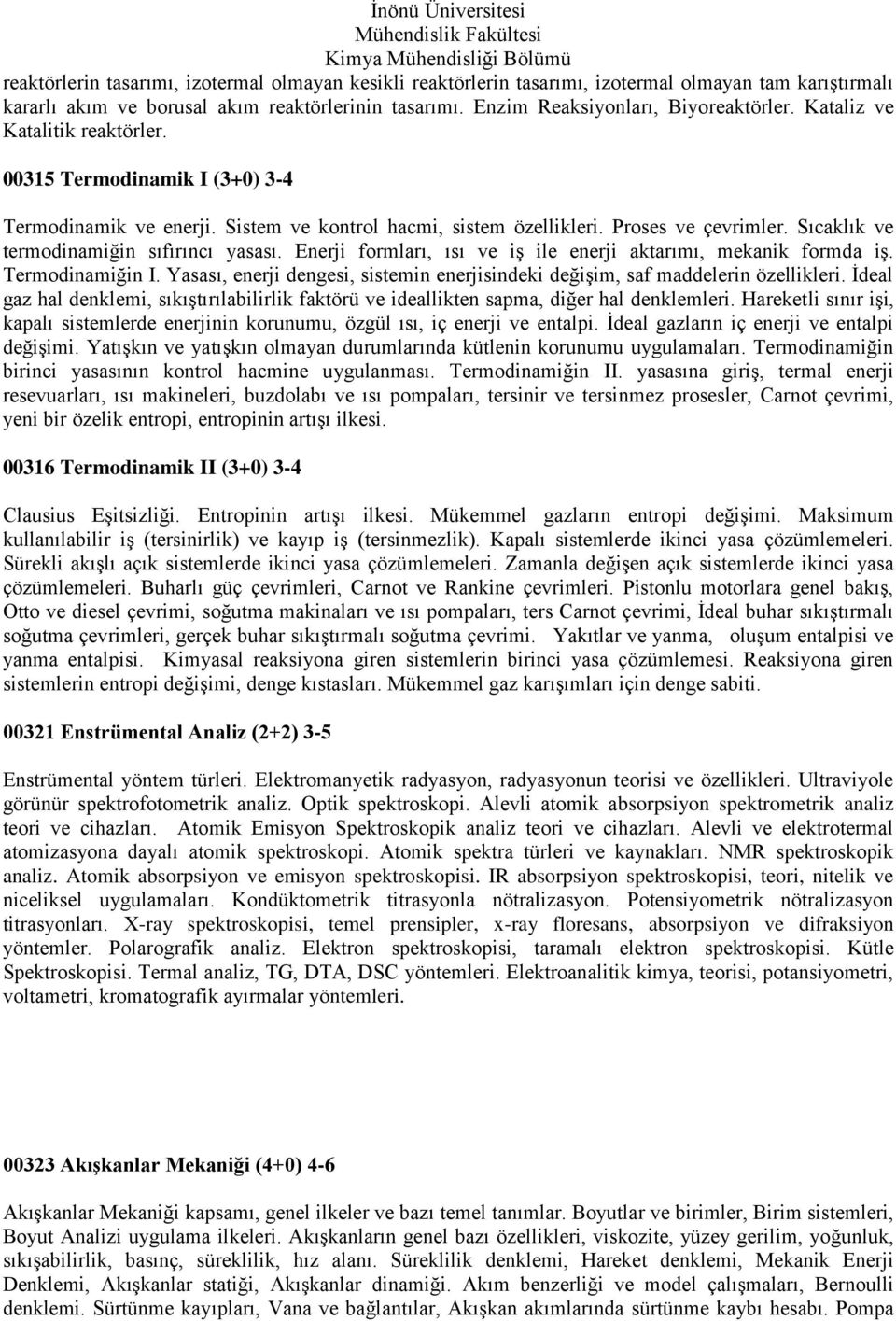 İnönü Üniversitesi
Mühendislik Fakültesi
Kimya Mühendisliği Bölümü

reaktörlerin tasarımı, izotermal olmayan kesikli reaktörlerin tasarımı, izotermal olmayan tam karıştırmalı kararlı akım ve borusal akım reaktörlerinin tasarımı. Enzim Reaksiyonları, Biyoreaktörler. Kataliz ve Katalitik reaktörler.

00315 Termodinamik I (3+0) 3-4

Termodinamik ve enerji. Sistem ve kontrol hacmi, sistem özellikleri. Proses ve çevrimler. Sıcaklık ve termodinamiğin sıfırıncı yasası. Enerji formları, ısı ve iş ile enerji aktarımı, mekanik formda iş. Termodinamiğin I. Yasası, enerji dengesi, sistemin enerjisindeki değişim, saf maddelerin özellikleri. İdeal gaz hal denklemi, sıkıştırılabilirlik faktörü ve ideallikten sapma, diğer hal denklemleri. Hareketli sınır işi, kapalı sistemlerde enerjinin korunumu, özgül ısı, iç enerji ve entalpi. İdeal gazların iç enerji ve entalpi değişimi. Yatışkın ve yatışkın olmayan durumlarında kütlenin korunumu uygulamaları. Termodinamiğin birinci yasasının kontrol hacmine uygulanması. Termodinamiğin II. yasasına giriş, termal enerji resevuarları, ısı makineleri, buzdolabı ve ısı pompaları, tersinir ve tersinmez prosesler, Carnot çevrimi, yeni bir özelik entropi, entropinin artışı ilkesi.

00316 Termodinamik II (3+0) 3-4

Clausius Eşitsizliği. Entropinin artışı ilkesi. Mükemmel gazların entropi değişimi. Maksimum kullanılabilir iş (tersinirlik) ve kayıp iş (tersinmezlik). Kapalı sistemlerde ikinci yasa çözümlemeleri. Sürekli akışlı açık sistemlerde ikinci yasa çözümlemeleri. Zamanla değişen açık sistemlerde ikinci yasa çözümlemeleri. Buharlı güç çevrimleri, Carnot ve Rankine çevrimleri. Pistonlu motorlara genel bakış, Otto ve diesel çevrimi, soğutma makinaları ve ısı pompaları, ters Carnot çevrimi, İdeal buhar sıkıştırmalı soğutma çevrimleri, gerçek buhar sıkıştırmalı soğutma çevrimi. Yakıtlar ve yanma, oluşum entalpisi ve yanma entalpisi. Kimyasal reaksiyona giren sistemlerin birinci yasa çözümlemesi. Reaksiyona giren sistemlerin entropi değişimi, denge kıstasları. Mükemmel gaz karışımları için denge sabiti.

00321 Enstrümental Analiz (2+2) 3-5

Enstrümental yöntem türleri. Elektromanyetik radyasyon, radyasyonun teorisi ve özellikleri. Ultraviyole görünür spektrofotometrik analiz. Optik spektroskopi. Alevli atomik absorpsiyon spektrometrik analiz teori ve cihazları. Atomik Emisyon Spektroskopik analiz teori ve cihazları. Alevli ve elektrotermal atomizasyona dayalı atomik spektroskopi. Atomik spektra türleri ve kaynakları. NMR spektroskopik analiz. Atomik absorpsiyon ve emisyon spektroskopisi. IR absorpsiyon spektroskopisi, teori, nitelik ve niceliksel uygulamaları. Kondüktometrik titrasyonla nötralizasyon. Potensiyometrik nötralizasyon titrasyonları. X-ray spektroskopisi, temel prensipler, x-ray floresans, absorpsiyon ve difraksiyon yöntemler. Polarografik analiz. Elektron spektroskopisi, taramalı elektron spektroskopisi. Kütle Spektroskopisi. Termal analiz, TG, DTA, DSC yöntemleri. Elektroanalitik kimya, teorisi, potansiyometri, voltametri, kromatografik ayırmalar yöntemleri.

00323 Akışkanlar Mekaniği (4+0) 4-6

Akışkanlar Mekaniği kapsamı, genel ilkeler ve bazı temel tanımlar. Boyutlar ve birimler, Birim sistemleri, Boyut Analizi uygulama ilkeleri. Akışkanların genel bazı özellikleri, viskozite, yüzey gerilim, yoğunluk, sıkışabilirlik, basınç, süreklilik, hız alanı. Süreklilik denklemi, Hareket denklemi, Mekanik Enerji Denklemi, Akışkanlar statiği, Akışkanlar dinamiği. Akım benzerliği ve model çalışmaları, Bernoulli denklemi. Sürtünme kayıpları, Vana ve bağlantılar, Akışkan akımlarında sürtünme kaybı hesabı. Pompa